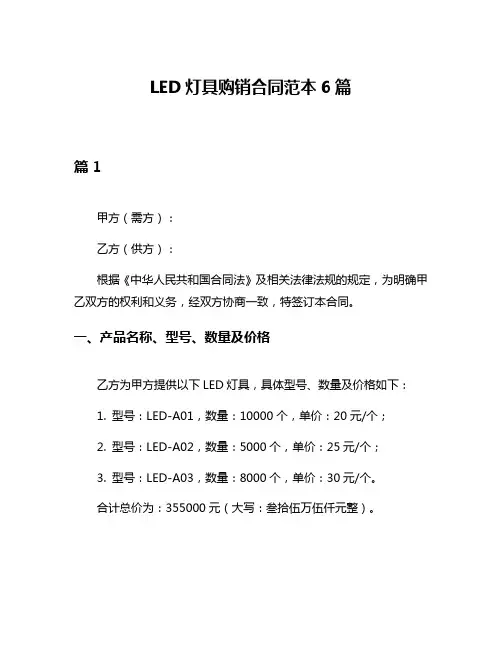 LED 灯具购销合同范本 6 篇

篇 1

甲方（需方）：

乙方（供方）：

根据《中华人民共和国合同法》及相关法律法规的规定，为明确甲乙双方的权利和义务，经双方协商一致，特签订本合同。

一、产品名称、型号、数量及价格

乙方为甲方提供以下 LED 灯具，具体型号、数量及价格如下：

1. 型号：LED-A01，数量：10000 个，单价：20 元/个；

2. 型号：LED-A02，数量：5000 个，单价：25 元/个；

3. 型号：LED-A03，数量：8000 个，单价：30 元/个。

合计总价为：355000 元（大写：叁拾伍万伍仟元整）。